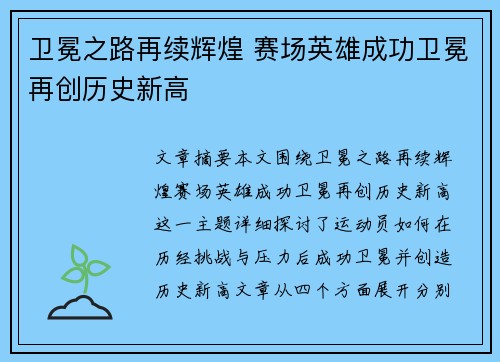 卫冕之路再续辉煌 赛场英雄成功卫冕再创历史新高

文章摘要本文围绕卫冕之路再续辉煌赛场英雄成功卫冕再创历史新高这一主题详细探讨了运动员如何在历经挑战与压力后成功卫冕并创造历史新高文章从四个方面展开分别